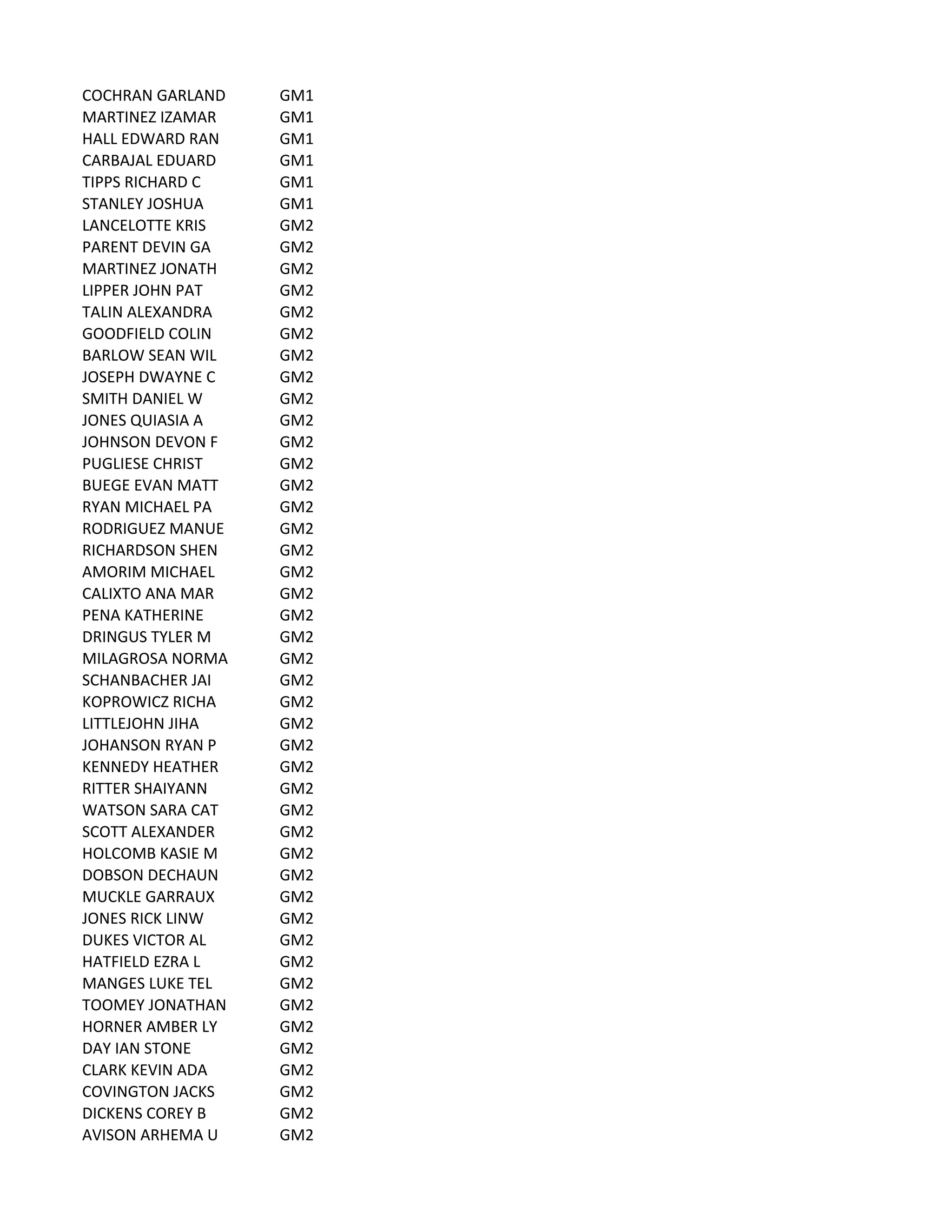 | | |
|---|---|
| COCHRAN GARLAND | GM1 |
| MARTINEZ IZAMAR | GM1 |
| HALL EDWARD RAN | GM1 |
| CARBAJAL EDUARD | GM1 |
| TIPPS RICHARD C | GM1 |
| STANLEY JOSHUA | GM1 |
| LANCELOTTE KRIS | GM2 |
| PARENT DEVIN GA | GM2 |
| MARTINEZ JONATH | GM2 |
| LIPPER JOHN PAT | GM2 |
| TALIN ALEXANDRA | GM2 |
| GOODFIELD COLIN | GM2 |
| BARLOW SEAN WIL | GM2 |
| JOSEPH DWAYNE C | GM2 |
| SMITH DANIEL W | GM2 |
| JONES QUIASIA A | GM2 |
| JOHNSON DEVON F | GM2 |
| PUGLIESE CHRIST | GM2 |
| BUEGE EVAN MATT | GM2 |
| RYAN MICHAEL PA | GM2 |
| RODRIGUEZ MANUE | GM2 |
| RICHARDSON SHEN | GM2 |
| AMORIM MICHAEL | GM2 |
| CALIXTO ANA MAR | GM2 |
| PENA KATHERINE | GM2 |
| DRINGUS TYLER M | GM2 |
| MILAGROSA NORMA | GM2 |
| SCHANBACHER JAI | GM2 |
| KOPROWICZ RICHA | GM2 |
| LITTLEJOHN JIHA | GM2 |
| JOHANSON RYAN P | GM2 |
| KENNEDY HEATHER | GM2 |
| RITTER SHAIYANN | GM2 |
| WATSON SARA CAT | GM2 |
| SCOTT ALEXANDER | GM2 |
| HOLCOMB KASIE M | GM2 |
| DOBSON DECHAUN | GM2 |
| MUCKLE GARRAUX | GM2 |
| JONES RICK LINW | GM2 |
| DUKES VICTOR AL | GM2 |
| HATFIELD EZRA L | GM2 |
| MANGES LUKE TEL | GM2 |
| TOOMEY JONATHAN | GM2 |
| HORNER AMBER LY | GM2 |
| DAY IAN STONE | GM2 |
| CLARK KEVIN ADA | GM2 |
| COVINGTON JACKS | GM2 |
| DICKENS COREY B | GM2 |
| AVISON ARHEMA U | GM2 |